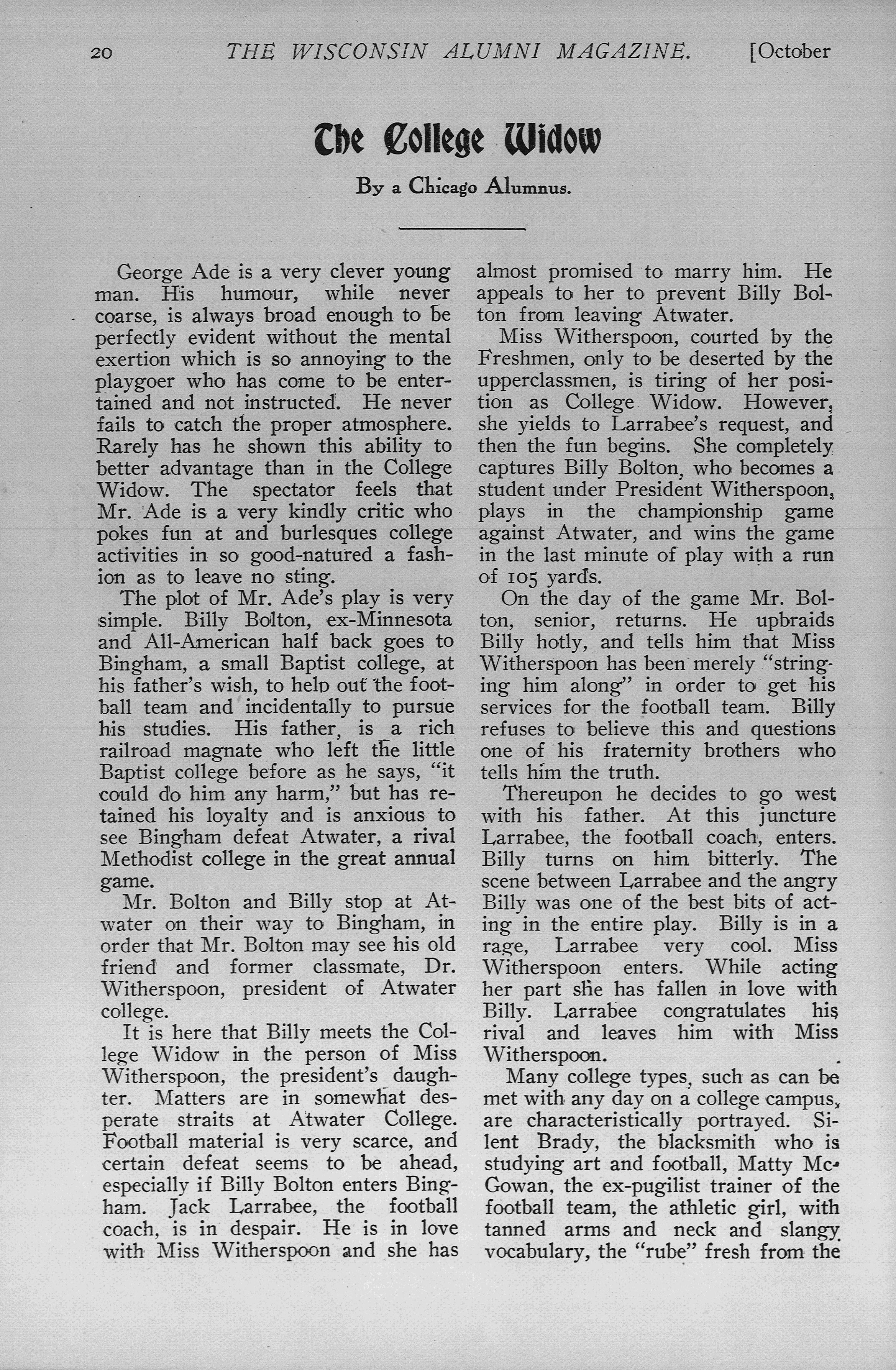 20 THE WISCONSIN ALUMNI MAGAZINE. [October

The College Widow

By a Chicago Alumnus.

George Ade is a very clever young man. His humour, while never coarse, is always broad enough to be perfectly evident without the mental exertion which is so annoying to the playgoer who has come to be entertained and not instructed. He never fails to catch the proper atmosphere. Rarely has he shown this ability to better advantage than in the College Widow. The spectator feels that Mr. Ade is a very kindly critic who pokes fun at and burlesques college activities in so good-natured a fashion as to leave no sting.

The plot of Mr. Ade's play is very simple. Billy Bolton, ex-Minnesota and All-American half back goes to Bingham, a small Baptist college, at his father's wish, to help out the football team and incidentally to pursue his studies. His father, is a rich railroad magnate who left the little Baptist college before as he says, "it could do him any harm," but has retained his loyalty and is anxious to see Bingham defeat Atwater, a rival Methodist college in the great annual game.

Mr. Bolton and Billy stop at Atwater on their way to Bingham, in order that Mr. Bolton may see his old friend and former classmate, Dr. Witherspoon, president of Atwater college.

It is here that Billy meets the College Widow in the person of Miss Witherspoon, the president's daughter. Matters are in somewhat desperate straits at Atwater College. Football material is very scarce, and certain defeat seems to be ahead, especially if Billy Bolton enters Bingham. Jack Larrabee, the football coach, is in despair. He is in love with Miss Witherspoon and she has almost promised to marry him. He appeals to her to prevent Billy Bolton from leaving Atwater.

Miss Witherspoon, courted by the Freshmen, only to be deserted by the upperclassmen, is tiring of her position as College Widow. However, she yields to Larrabee's request, and then the fun begins. She completely captures Billy Bolton, who becomes a student under President Witherspoon, plays in the championship game against Atwater, and wins the game in the last minute of play with a run of 105 yards.

On the day of the game Mr. Bolton, senior, returns. He upbraids Billy hotly, and tells him that Miss Witherspoon has been merely "stringing him along" in order to get his services for the football team. Billy refuses to believe this and questions one of his fraternity brothers who tells him the truth.

Thereupon he decides to go west with his father. At this juncture Larrabee, the football coach, enters. Billy turns on him bitterly. The scene between Larrabee and the angry Billy was one of the best bits of acting in the entire play. Billy is in a rage, Larrabee very cool. Miss Witherspoon enters. While acting her part she has fallen in love with Billy. Larrabee congratulates his rival and leaves him with Miss Witherspoon.

Many college types, such as can be met with any day on a college campus, are characteristically portrayed. Silent Brady, the blacksmith who is studying art and football, Matty McGowan, the ex-pugilist trainer of the football team, the athletic girl, with tanned arms and neck and slangy vocabulary, the "rube" fresh from the